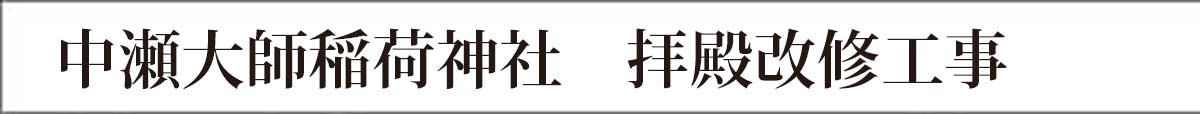 中瀬大師稲荷神社　拝殿改修工事